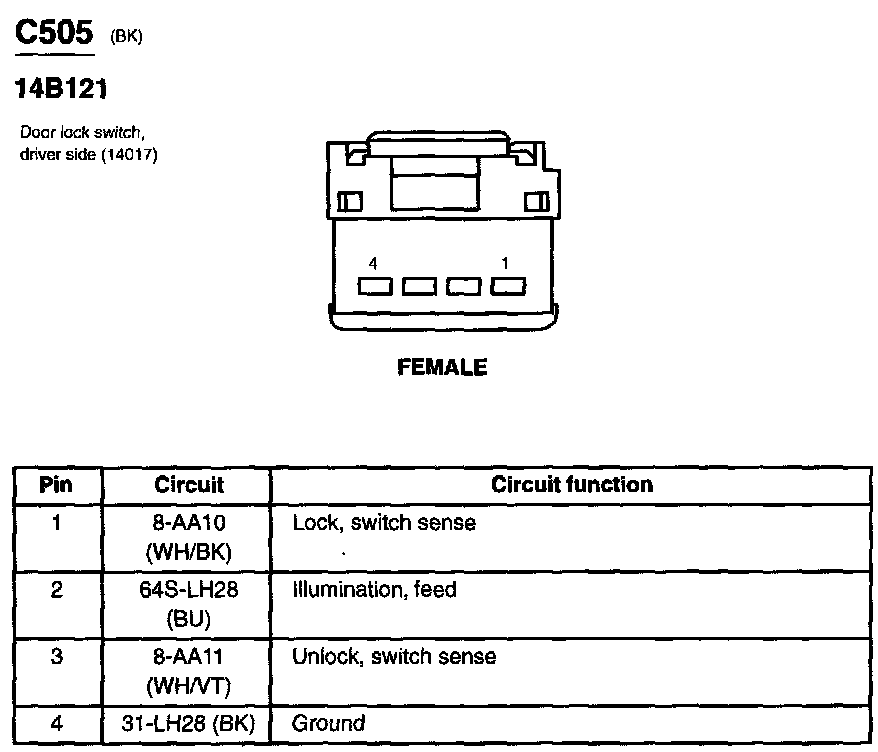 C505 (BK)

14B121

Door lock switch, driver side (14017)

4 1

FEMALE

| Pin | Circuit | Circuit function |
|---|---|---|
| 1 | 8-AA10 (WH/BK) | Lock, switch sense |
| 2 | 64S-LH28 (BU) | Illumination, feed |
| 3 | 8-AA11 (WH/VT) | Unlock, switch sense |
| 4 | 31-LH28 (BK) | Ground |